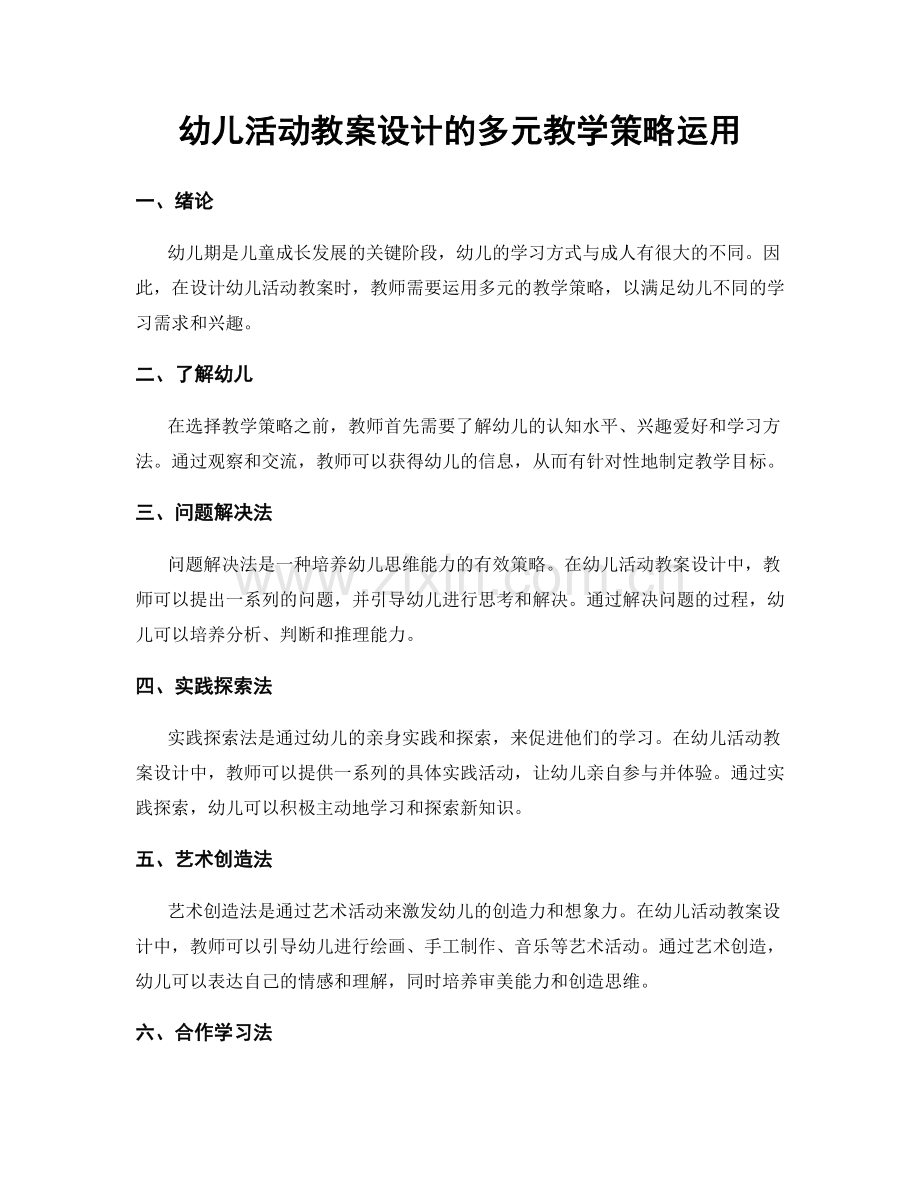 幼儿活动教案设计的多元教学策略运用

一、绪论

幼儿期是儿童成长发展的关键阶段，幼儿的学习方式与成人有很大的不同。因此，在设计幼儿活动教案时，教师需要运用多元的教学策略，以满足幼儿不同的学习需求和兴趣。

二、了解幼儿

在选择教学策略之前，教师首先需要了解幼儿的认知水平、兴趣爱好和学习方法。通过观察和交流，教师可以获得幼儿的信息，从而有针对性地制定教学目标。

三、问题解决法

问题解决法是一种培养幼儿思维能力的有效策略。在幼儿活动教案设计中，教师可以提出一系列的问题，并引导幼儿进行思考和解决。通过解决问题的过程，幼儿可以培养分析、判断和推理能力。

四、实践探索法

实践探索法是通过幼儿的亲身实践和探索，来促进他们的学习。在幼儿活动教案设计中，教师可以提供一系列的具体实践活动，让幼儿亲自参与并体验。通过实践探索，幼儿可以积极主动地学习和探索新知识。

五、艺术创造法

艺术创造法是通过艺术活动来激发幼儿的创造力和想象力。在幼儿活动教案设计中，教师可以引导幼儿进行绘画、手工制作、音乐等艺术活动。通过艺术创造，幼儿可以表达自己的情感和理解，同时培养审美能力和创造思维。

六、合作学习法

www.zixin.com.cn